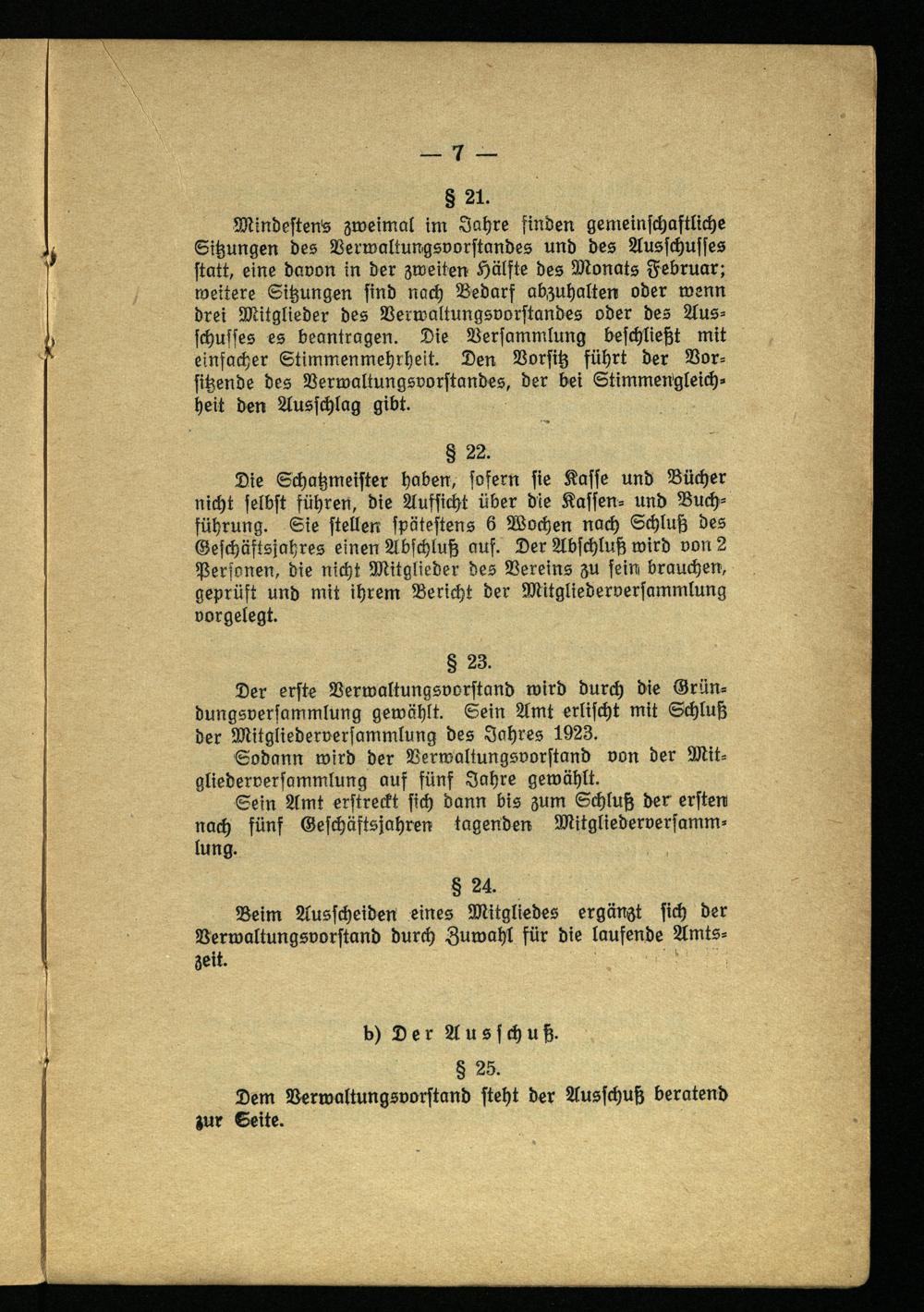 — 7 —

§ 21.

Mindestens zweimal im Jahre finden gemeinschaftliche Sitzungen des Verwaltungsvorstandes und des Ausschusses statt, eine davon in der zweiten Hälfte des Monats Februar; weitere Sitzungen sind nach Bedarf abzuhalten oder wenn drei Mitglieder des Verwaltungsvorstandes oder des Ausschusses es beantragen. Die Versammlung beschließt mit einfacher Stimmenmehrheit. Den Vorsitz führt der Vorsitzende des Verwaltungsvorstandes, der bei Stimmengleichheit den Ausschlag gibt.

§ 22.

Die Schatzmeister haben, sofern sie Kasse und Bücher nicht selbst führen, die Aufsicht über die Kassen- und Buchführung. Sie stellen spätestens 6 Wochen nach Schluß des Geschäftsjahres einen Abschluß auf. Der Abschluß wird von 2 Personen, die nicht Mitglieder des Vereins zu sein brauchen, geprüft und mit ihrem Bericht der Mitgliederversammlung vorgelegt.

§ 23.

Der erste Verwaltungsvorstand wird durch die Gründungsversammlung gewählt. Sein Amt erlischt mit Schluß der Mitgliederversammlung des Jahres 1923.

Sodann wird der Verwaltungsvorstand von der Mitgliederversammlung auf fünf Jahre gewählt.

Sein Amt erstreckt sich dann bis zum Schluß der ersten nach fünf Geschäftsjahren tagenden Mitgliederversammlung.

§ 24.

Beim Ausscheiden eines Mitgliedes ergänzt sich der Verwaltungsvorstand durch Zuwahl für die laufende Amtszeit.

b) Der Ausschuß.

§ 25.

Dem Verwaltungsvorstand steht der Ausschuß beratend zur Seite.